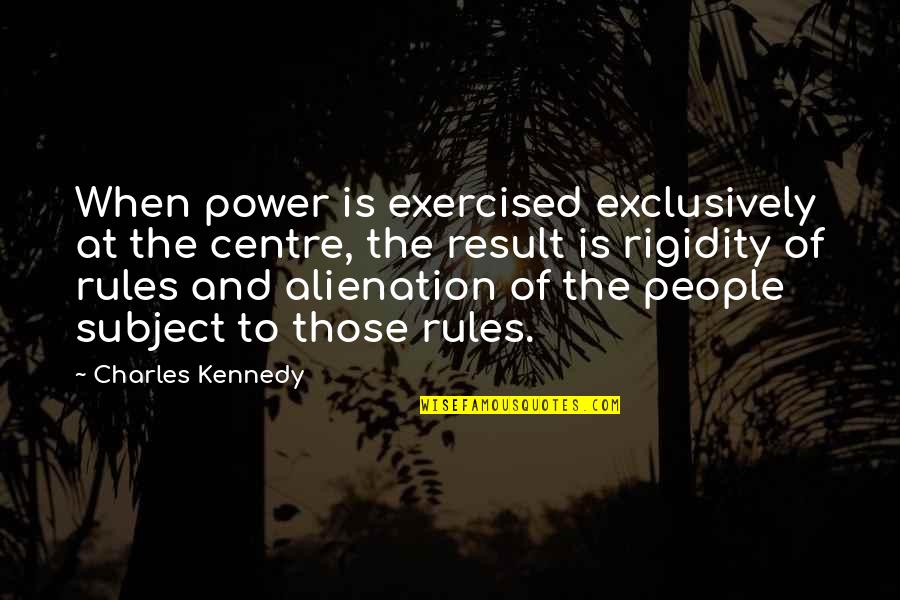 When power is exercised exclusively at the centre, the result is rigidity of rules and alienation of the people subject to those rules.

~ Charles Kennedy

WISEFAMOUSQUOTES.COM